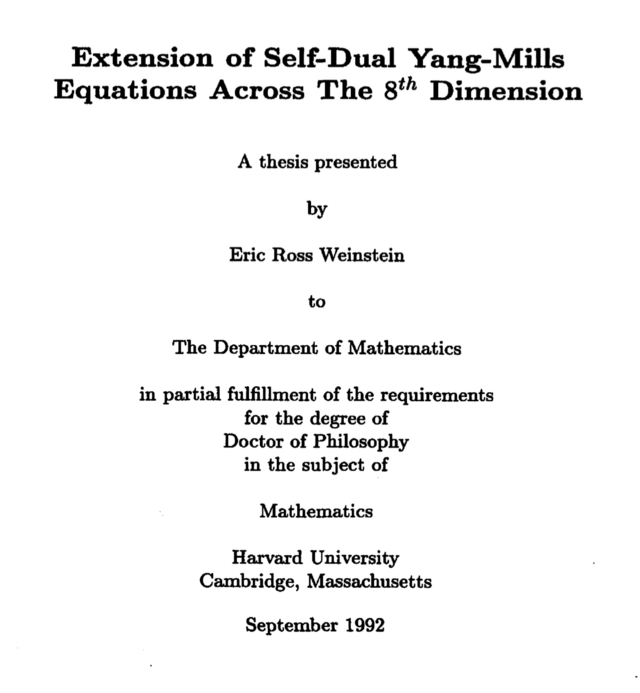 Extension of Self-Dual Yang-Mills Equations Across The $8^{th}$ Dimension

A thesis presented

by

Eric Ross Weinstein

to

The Department of Mathematics

in partial fulfillment of the requirements for the degree of Doctor of Philosophy in the subject of

Mathematics

Harvard University
Cambridge, Massachusetts

September 1992